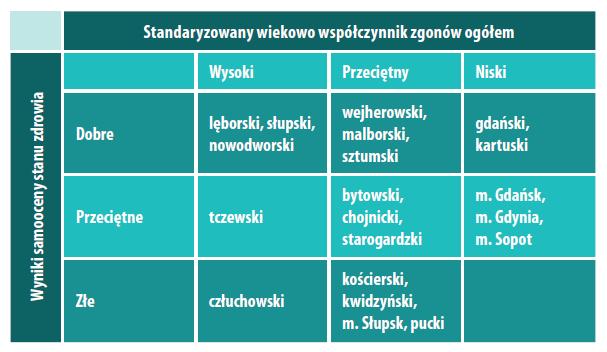 Standaryzowany wiekowo współczynnik zgonów ogółem

Wyniki samooceny stanu zdrowia

| | Wysoki | Przeciętny | Niski |
|---|---|---|---|
| Dobre | lęborski, słupski, nowodworski | wejherowski, malborski, sztumski | gdański, kartuski |
| Przeciętne | tczewski | bytowski, chojnicki, starogardzki | m. Gdańsk, m. Gdynia, m. Sopot |
| Złe | człuchowski | kościerski, kwidzyński, m. Słupsk, pucki | |